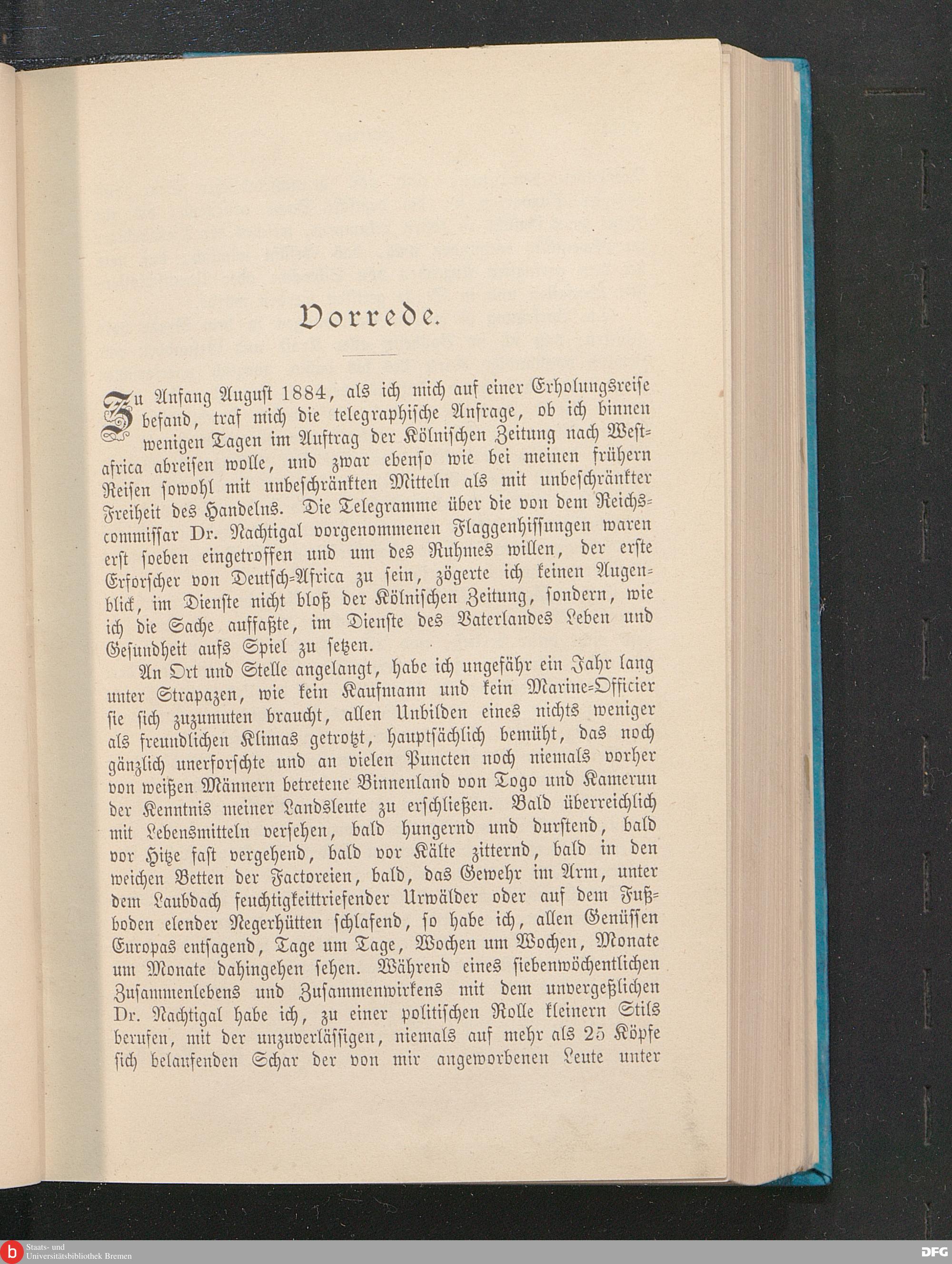 Vorrede.

Zu Anfang August 1884, als ich mich auf einer Erholungsreise befand, traf mich die telegraphische Anfrage, ob ich binnen wenigen Tagen im Auftrag der Kölnischen Zeitung nach Westafrica abreisen wolle, und zwar ebenso wie bei meinen frühern Reisen sowohl mit unbeschränkten Mitteln als mit unbeschränkter Freiheit des Handelns. Die Telegramme über die von dem Reichscommissar Dr. Nachtigal vorgenommenen Flaggenhissungen waren erst soeben eingetroffen und um des Ruhmes willen, der erste Erforscher von Deutsch-Africa zu sein, zögerte ich keinen Augenblick, im Dienste nicht bloß der Kölnischen Zeitung, sondern, wie ich die Sache auffaßte, im Dienste des Vaterlandes Leben und Gesundheit aufs Spiel zu setzen.

An Ort und Stelle angelangt, habe ich ungefähr ein Jahr lang unter Strapazen, wie kein Kaufmann und kein Marine-Officier sie sich zuzumuten braucht, allen Unbilden eines nichts weniger als freundlichen Klimas getrotzt, hauptsächlich bemüht, das noch gänzlich unerforschte und an vielen Puncten noch niemals vorher von weißen Männern betretene Binnenland von Togo und Kamerun der Kenntnis meiner Landsleute zu erschließen. Bald überreichlich mit Lebensmitteln versehen, bald hungernd und durstend, bald vor Hitze fast vergehend, bald vor Kälte zitternd, bald in den weichen Betten der Factoreien, bald, das Gewehr im Arm, unter dem Laubdach feuchtigkeittriefender Urwälder oder auf dem Fußboden elender Negerhütten schlafend, so habe ich, allen Genüssen Europas entsagend, Tage um Tage, Wochen um Wochen, Monate um Monate dahingehen sehen. Während eines siebenwöchentlichen Zusammenlebens und Zusammenwirkens mit dem unvergeßlichen Dr. Nachtigal habe ich, zu einer politischen Rolle kleinern Stils berufen, mit der unzuverlässigen, niemals auf mehr als 25 Köpfe sich belaufenden Schar der von mir angeworbenen Leute unter

Staats- und Universitätsbibliothek Bremen
DFG